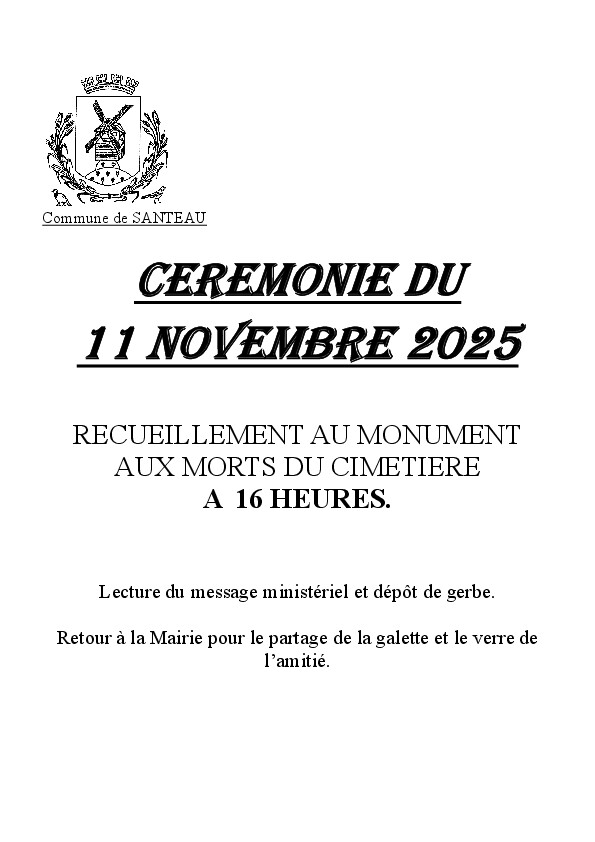 Commune de SANTEAU

CEREMONIE DU
11 NOVEMBRE 2025

RECUEILLEMENT AU MONUMENT AUX MORTS DU CIMETIERE
A 16 HEURES.

Lecture du message ministériel et dépôt de gerbe.

Retour à la Mairie pour le partage de la galette et le verre de l'amitié.